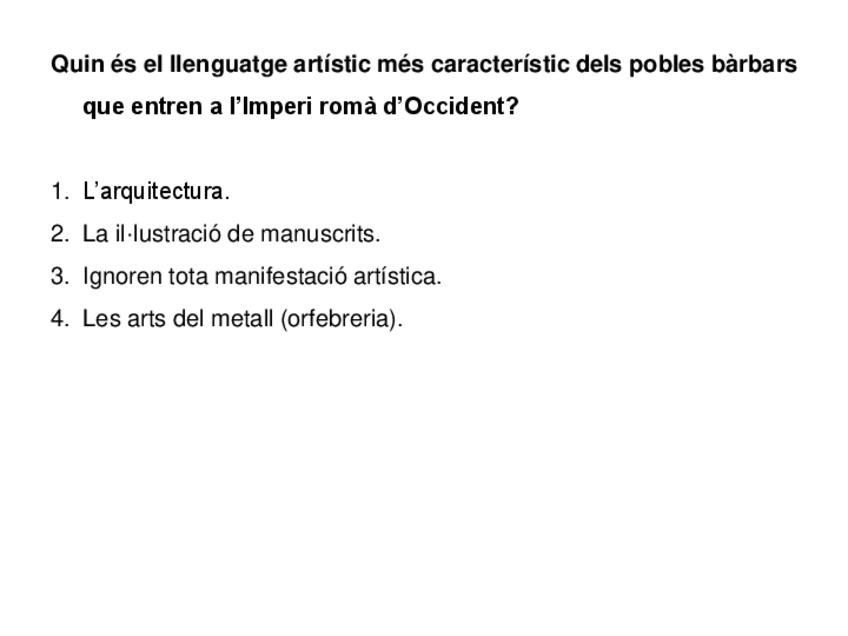 Quin és el llenguatge artístic més característic dels pobles bàrbars que entren a l’Imperi romà d’Occident?

1. L’arquitectura.
2. La il·lustració de manuscrits.
3. Ignoren tota manifestació artística.
4. Les arts del metall (orfebreria).